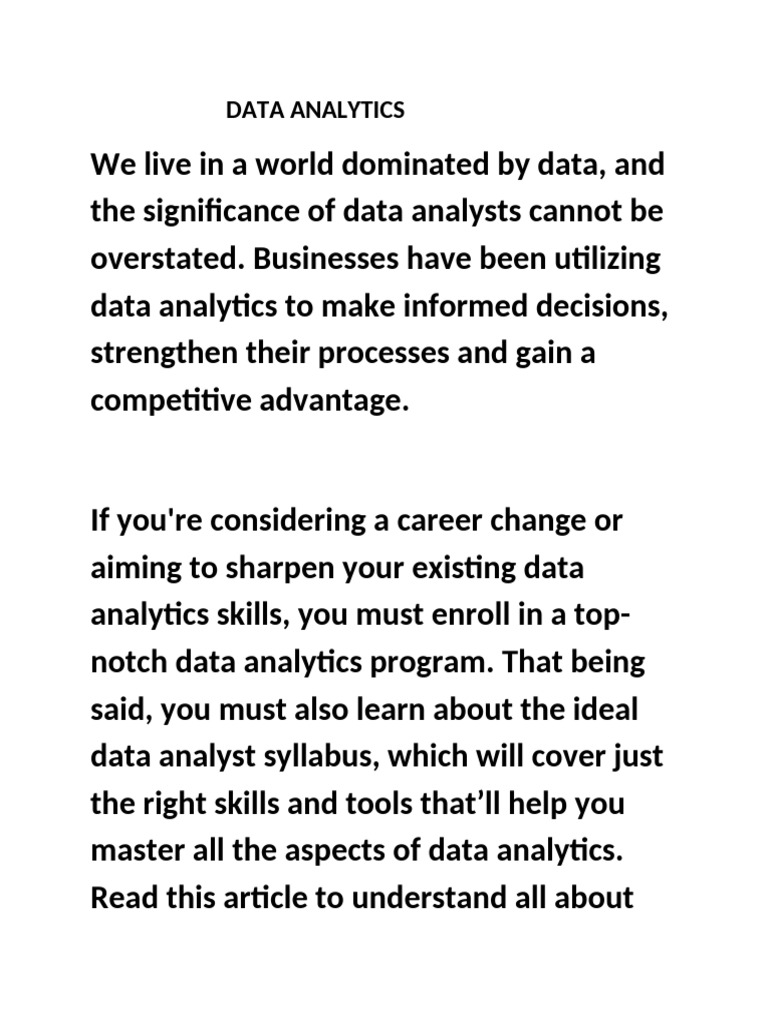 DATA ANALYTICS

We live in a world dominated by data, and the significance of data analysts cannot be overstated. Businesses have been utilizing data analytics to make informed decisions, strengthen their processes and gain a competitive advantage.

If you're considering a career change or aiming to sharpen your existing data analytics skills, you must enroll in a top-notch data analytics program. That being said, you must also learn about the ideal data analyst syllabus, which will cover just the right skills and tools that'll help you master all the aspects of data analytics. Read this article to understand all about